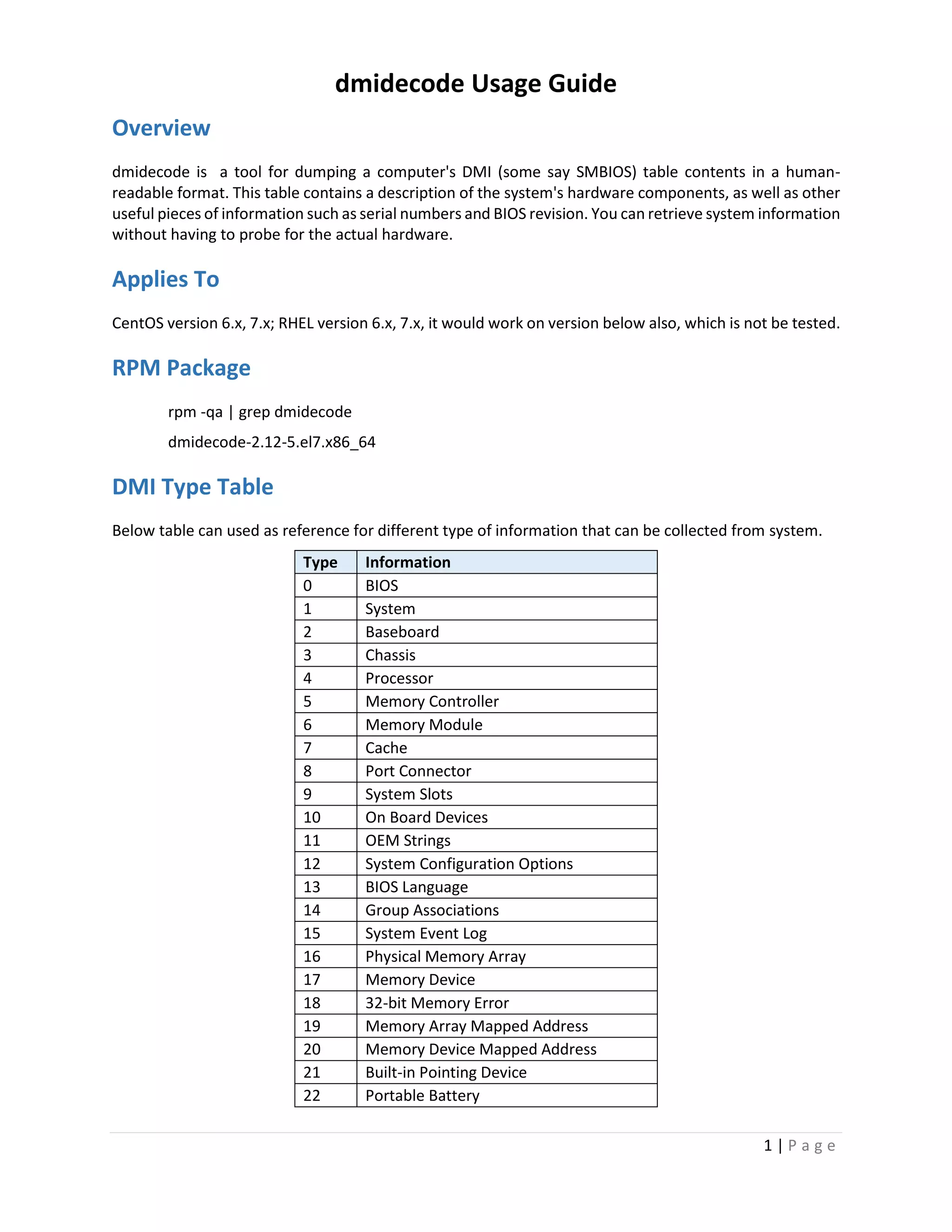 dmidecode Usage Guide

Overview

dmidecode is  a tool for dumping a computer's DMI (some say SMBIOS) table contents in a human-readable format. This table contains a description of the system's hardware components, as well as other useful pieces of information such as serial numbers and BIOS revision. You can retrieve system information without having to probe for the actual hardware.

Applies To

CentOS version 6.x, 7.x; RHEL version 6.x, 7.x, it would work on version below also, which is not be tested.

RPM Package

rpm -qa | grep dmidecode

dmidecode-2.12-5.el7.x86_64

DMI Type Table

Below table can used as reference for different type of information that can be collected from system.

| Type | Information |
|---|---|
| 0 | BIOS |
| 1 | System |
| 2 | Baseboard |
| 3 | Chassis |
| 4 | Processor |
| 5 | Memory Controller |
| 6 | Memory Module |
| 7 | Cache |
| 8 | Port Connector |
| 9 | System Slots |
| 10 | On Board Devices |
| 11 | OEM Strings |
| 12 | System Configuration Options |
| 13 | BIOS Language |
| 14 | Group Associations |
| 15 | System Event Log |
| 16 | Physical Memory Array |
| 17 | Memory Device |
| 18 | 32-bit Memory Error |
| 19 | Memory Array Mapped Address |
| 20 | Memory Device Mapped Address |
| 21 | Built-in Pointing Device |
| 22 | Portable Battery |

1 | P a g e